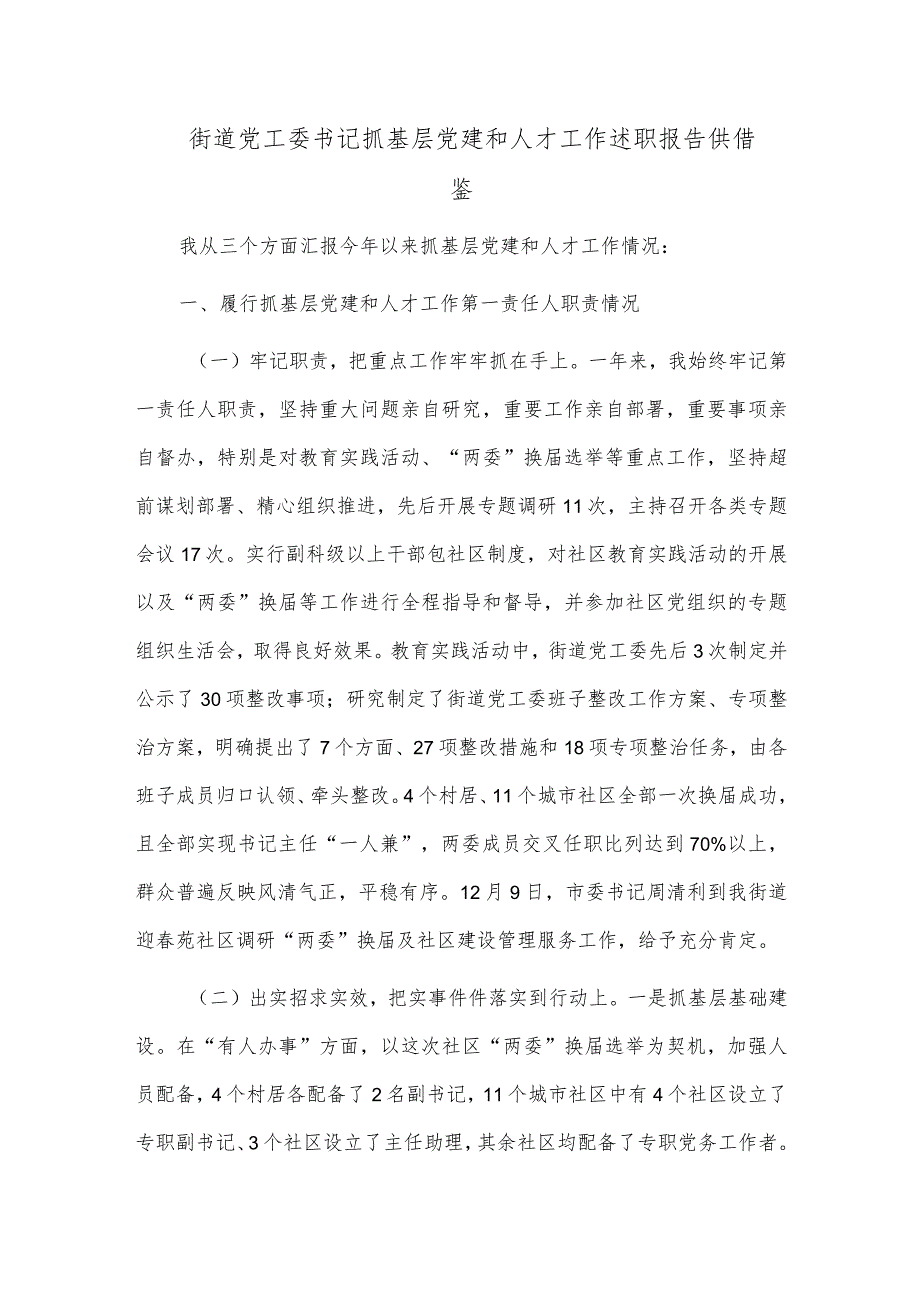 街道党工委书记抓基层党建和人才工作述职报告供借鉴

我从三个方面汇报今年以来抓基层党建和人才工作情况：

一、履行抓基层党建和人才工作第一责任人职责情况

（一）牢记职责，把重点工作牢牢抓在手上。一年来，我始终牢记第一责任人职责，坚持重大问题亲自研究，重要工作亲自部署，重要事项亲自督办，特别是对教育实践活动、“两委”换届选举等重点工作，坚持超前谋划部署、精心组织推进，先后开展专题调研11次，主持召开各类专题会议17次。实行副科级以上干部包社区制度，对社区教育实践活动的开展以及“两委”换届等工作进行全程指导和督导，并参加社区党组织的专题组织生活会，取得良好效果。教育实践活动中，街道党工委先后3次制定并公示了30项整改事项；研究制定了街道党工委班子整改工作方案、专项整治方案，明确提出了7个方面、27项整改措施和18项专项整治任务，由各班子成员归口认领、牵头整改。4个村居、11个城市社区全部一次换届成功，且全部实现书记主任“一人兼”，两委成员交叉任职比列达到70%以上，群众普遍反映风清气正，平稳有序。12月9日，市委书记周清利到我街道迎春苑社区调研“两委”换届及社区建设管理服务工作，给予充分肯定。

（二）出实招求实效，把实事件件落实到行动上。一是抓基层基础建设。在“有人办事”方面，以这次社区“两委”换届选举为契机，加强人员配备，4个村居各配备了2名副书记，11个城市社区中有4个社区设立了专职副书记、3个社区设立了主任助理，其余社区均配备了专职党务工作者。